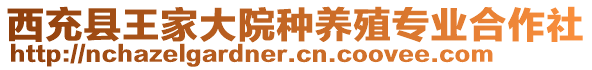 西充县王家大院种养殖专业合作社
http://nchazelgardner.cn.coovee.com